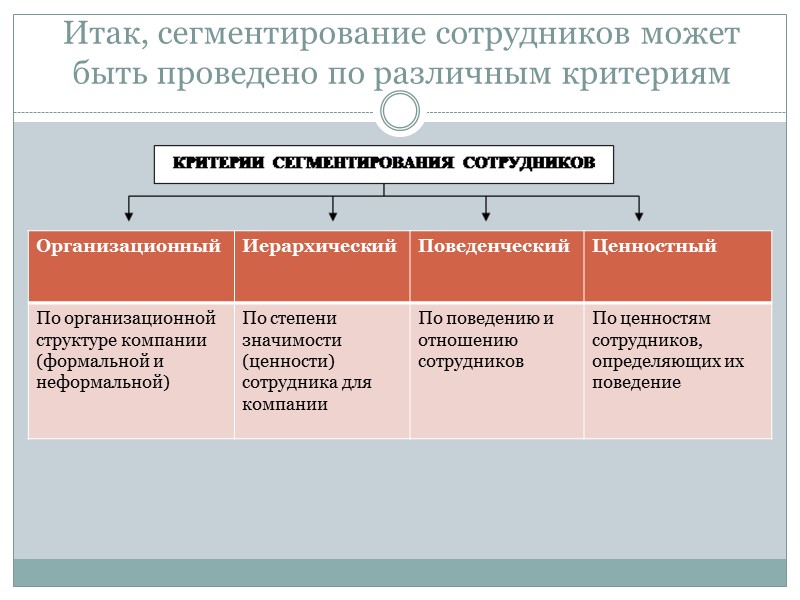 Итак, сегментирование сотрудников может быть проведено по различным критериям

КРИТЕРИИ СЕГМЕНТИРОВАНИЯ СОТРУДНИКОВ

| Организационный | Иерархический | Поведенческий | Ценностный |
|---|---|---|---|
| По организационной структуре компании (формальной и неформальной) | По степени значимости (ценности) сотрудника для компании | По поведению и отношению сотрудников | По ценностям сотрудников, определяющих их поведение |